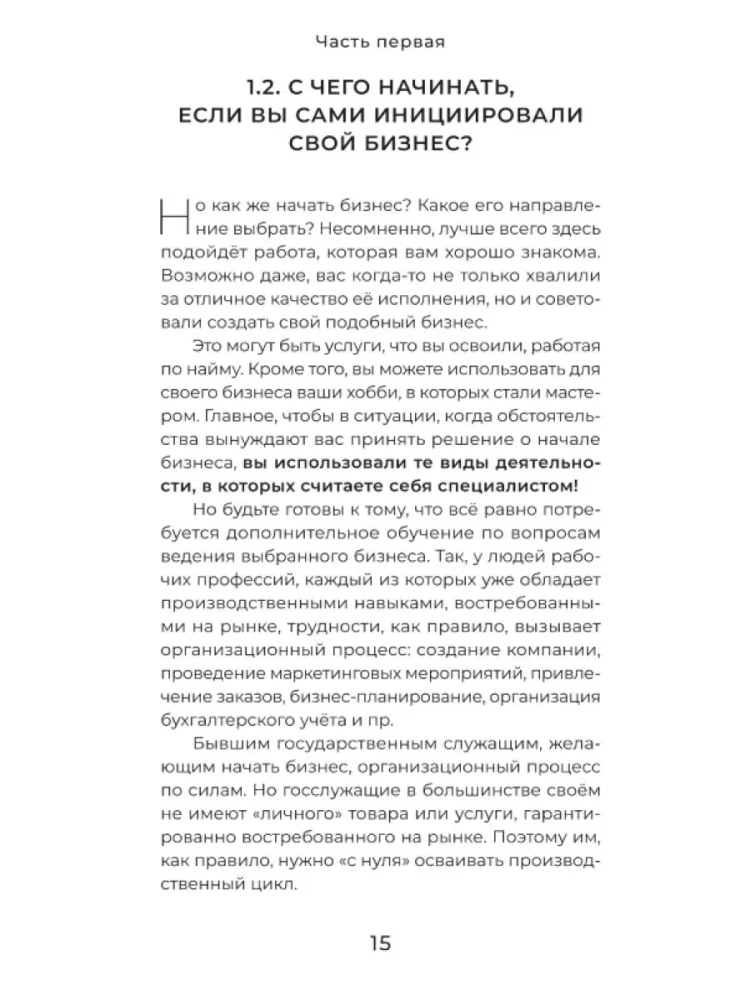 Часть первая

1.2. С ЧЕГО НАЧИНАТЬ, ЕСЛИ ВЫ САМИ ИНИЦИИРОВАЛИ СВОЙ БИЗНЕС?

Но как же начать бизнес? Какое его направление выбрать? Несомненно, лучше всего здесь подойдёт работа, которая вам хорошо знакома. Возможно даже, вас когда-то не только хвалили за отличное качество её исполнения, но и советовали создать свой подобный бизнес.

Это могут быть услуги, что вы освоили, работая по найму. Кроме того, вы можете использовать для своего бизнеса ваши хобби, в которых стали мастером. Главное, чтобы в ситуации, когда обстоятельства вынуждают вас принять решение о начале бизнеса, вы использовали те виды деятельности, в которых считаете себя специалистом!

Но будьте готовы к тому, что всё равно потребуется дополнительное обучение по вопросам ведения выбранного бизнеса. Так, у людей рабочих профессий, каждый из которых уже обладает производственными навыками, востребованными на рынке, трудности, как правило, вызывает организационный процесс: создание компании, проведение маркетинговых мероприятий, привлечение заказов, бизнес-планирование, организация бухгалтерского учёта и пр.

Бывшим государственным служащим, желающим начать бизнес, организационный процесс по силам. Но госслужащие в большинстве своём не имеют «личного» товара или услуги, гарантированно востребованного на рынке. Поэтому им, как правило, нужно «с нуля» осваивать производственный цикл.

15